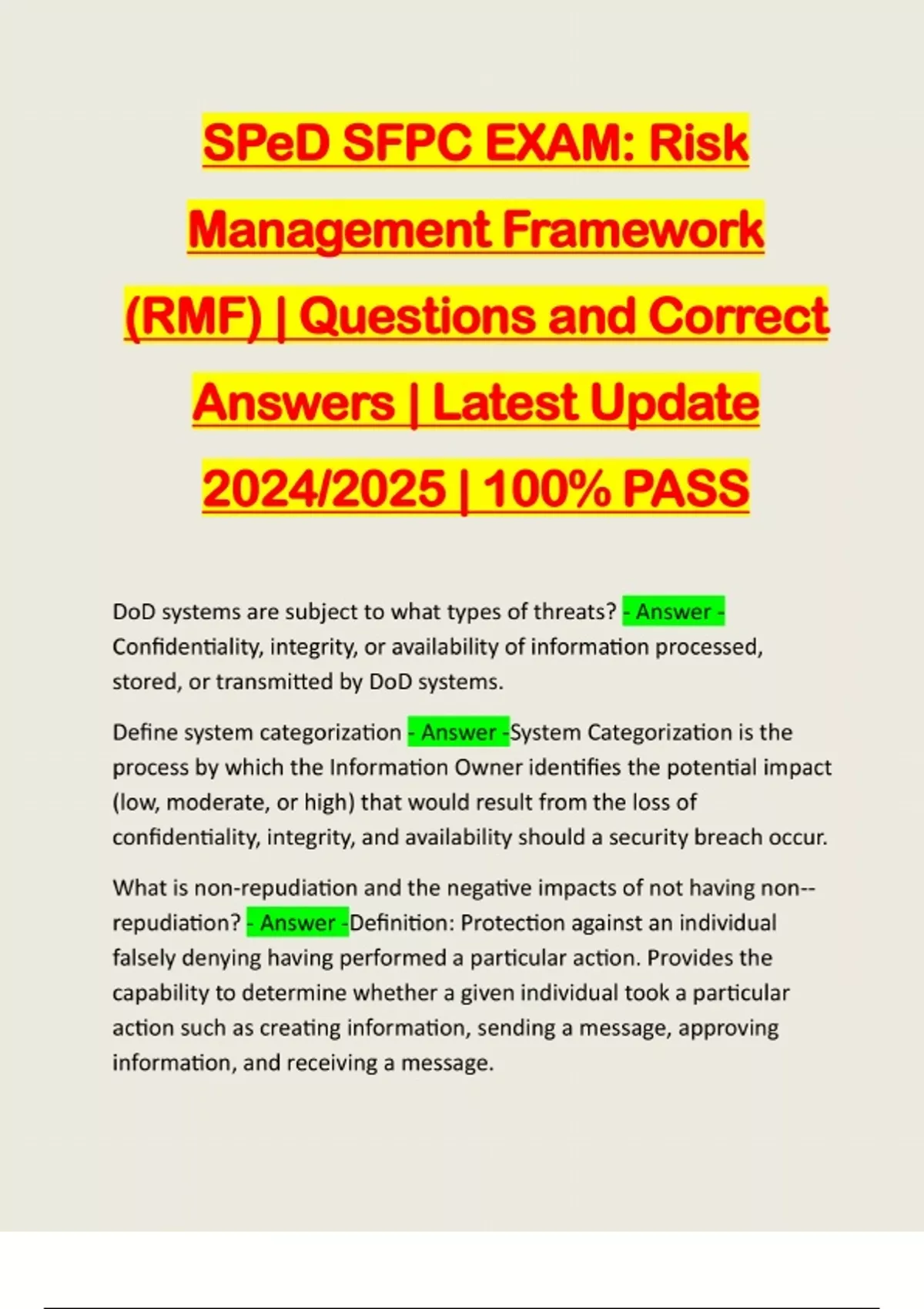 SPeD SFPC EXAM: Risk Management Framework (RMF) | Questions and Correct Answers | Latest Update 2024/2025 | 100% PASS

DoD systems are subject to what types of threats? - Answer - Confidentiality, integrity, or availability of information processed, stored, or transmitted by DoD systems.

Define system categorization - Answer -System Categorization is the process by which the Information Owner identifies the potential impact (low, moderate, or high) that would result from the loss of confidentiality, integrity, and availability should a security breach occur.

What is non-repudiation and the negative impacts of not having non--repudiation? - Answer -Definition: Protection against an individual falsely denying having performed a particular action. Provides the capability to determine whether a given individual took a particular action such as creating information, sending a message, approving information, and receiving a message.